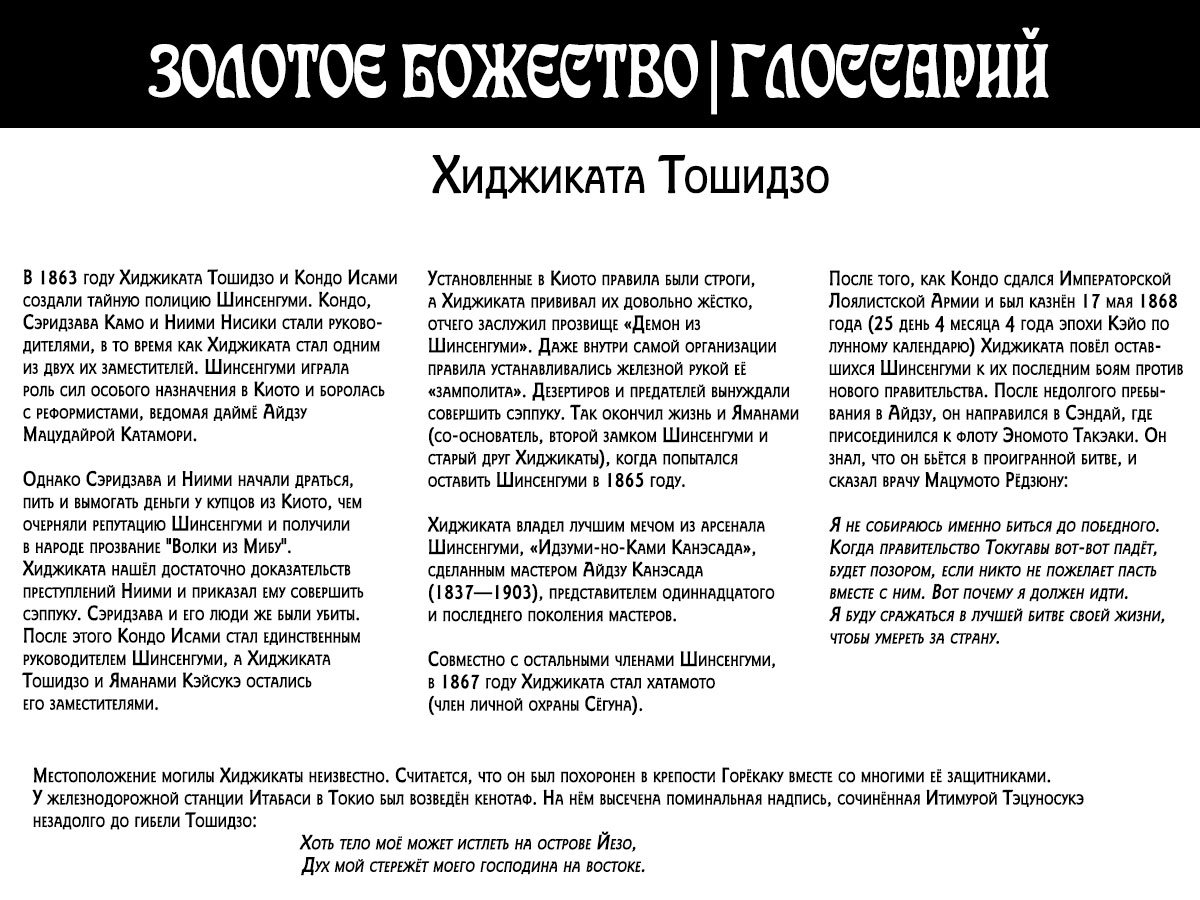 ЗОЛОТОЕ БОЖЕСТВО|ГЛОССАРИЙ

Хиджиката Тошидзо

В 1863 году Хиджиката Тошидзо и Кондо Исами создали тайную полицию Шинсенгуми. Кондо, Сэридзава Камо и Ниими Нисики стали руководителями, в то время как Хиджиката стал одним из двух их заместителей. Шинсенгуми играла роль сил особого назначения в Киото и боролась с реформистами, ведомая даймё Айдзу Мацудайрой Катамори.

Однако Сэридзава и Ниими начали драться, пить и вымогать деньги у купцов из Киото, чем очерняли репутацию Шинсенгуми и получили в народе прозвание "Волки из Мибу". Хиджиката нашёл достаточно доказательств преступлений Ниими и приказал ему совершить сэппуку. Сэридзава и его люди же были убиты. После этого Кондо Исами стал единственным руководителем Шинсенгуми, а Хиджиката Тошидзо и Яманами Кэйсукэ остались его заместителями.

Установленные в Киото правила были строги, а Хиджиката прививал их довольно жёстко, отчего заслужил прозвище «Демон из Шинсенгуми». Даже внутри самой организации правила устанавливались железной рукой её «замполита». Дезертиров и предателей вынуждали совершить сэппуку. Так окончил жизнь и Яманами (со-основатель, второй замком Шинсенгуми и старый друг Хиджикаты), когда попытался оставить Шинсенгуми в 1865 году.

Хиджиката владел лучшим мечом из арсенала Шинсенгуми, «Идзуми-но-Ками Канэсада», сделанным мастером Айдзу Канэсада (1837—1903), представителем одиннадцатого и последнего поколения мастеров.

Совместно с остальными членами Шинсенгуми, в 1867 году Хиджиката стал хатамото (член личной охраны Сёгуна).

После того, как Кондо сдался Императорской Лоялистской Армии и был казнён 17 мая 1868 года (25 день 4 месяца 4 года эпохи Кэйо по лунному календарю) Хиджиката повёл оставшихся Шинсенгуми к их последним боям против нового правительства. После недолгого пребывания в Айдзу, он направился в Сэндай, где присоединился к флоту Эномото Такэаки. Он знал, что он бьётся в проигранной битве, и сказал врачу Мацумото Рёдзюну:

Я не собираюсь именно биться до победного. Когда правительство Токугавы вот-вот падёт, будет позором, если никто не пожелает пасть вместе с ним. Вот почему я должен идти. Я буду сражаться в лучшей битве своей жизни, чтобы умереть за страну.

Местоположение могилы Хиджикаты неизвестно. Считается, что он был похоронен в крепости Горёкаку вместе со многими её защитниками. У железнодорожной станции Итабаси в Токио был возведён кенотаф. На нём высечена поминальная надпись, сочинённая Итимурой Тэцуносукэ незадолго до гибели Тошидзо:

Хоть тело моё может истлеть на острове Йезо,
Дух мой стережёт моего господина на востоке.